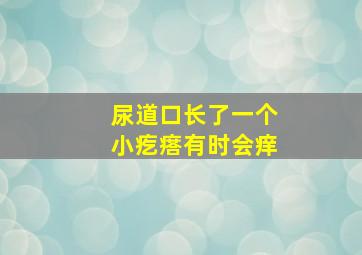 尿道口长了一个
小疙瘩有时会痒